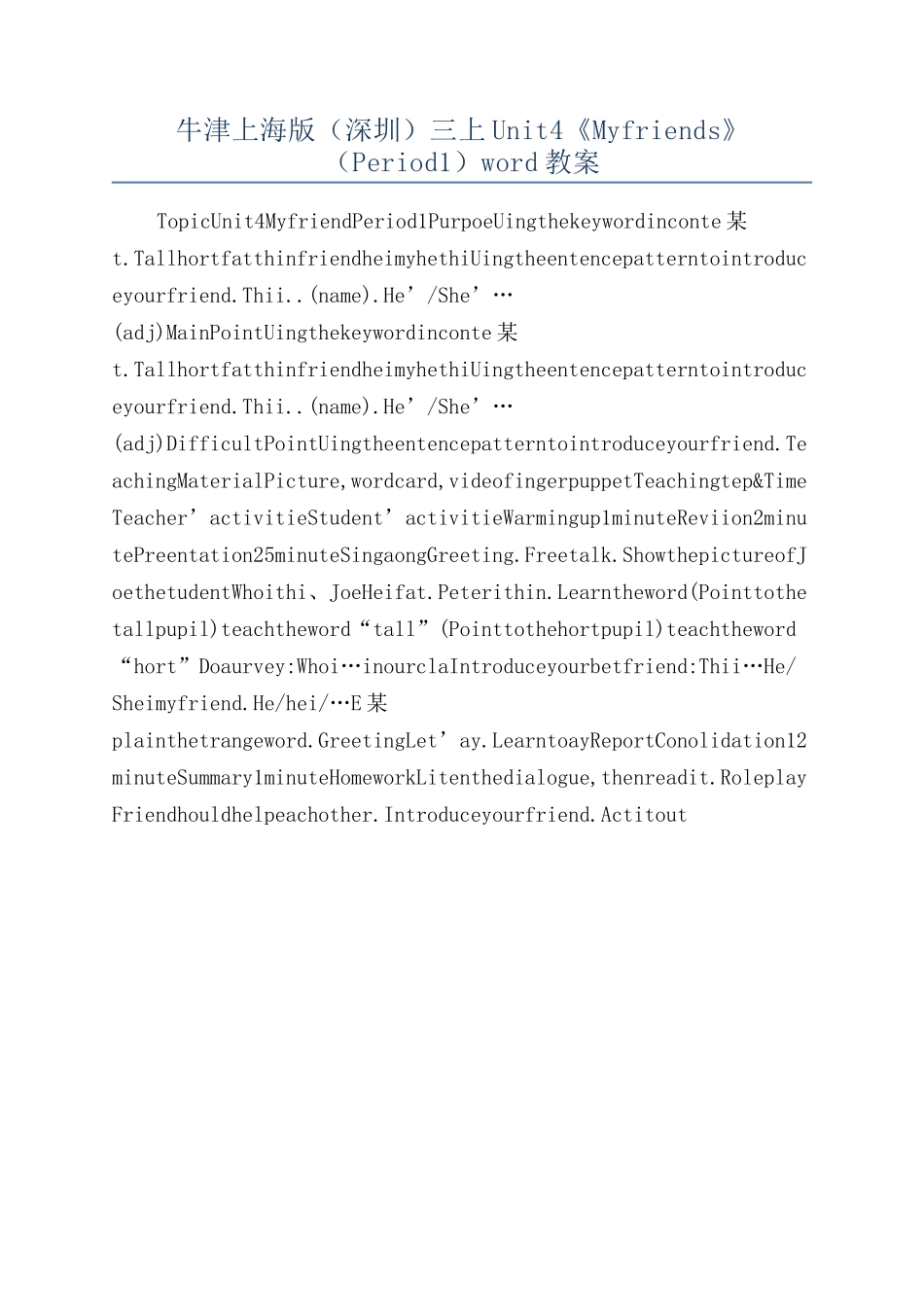 牛津上海版（深圳）三上Unit4《Myfriends》（Period1）word教案

TopicUnit4MyfriendPeriod1PurpoeUingthekeywordinconte某t.TallhortfatthinfriendheimyhethiUingtheentencepatterntointroduceyourfriend.Thii..(name).He’/She’…(adj)MainPointUingthekeywordinconte某t.TallhortfatthinfriendheimyhethiUingtheentencepatterntointroduceyourfriend.Thii..(name).He’/She’…(adj)DifficultPointUingtheentencepatterntointroduceyourfriend.TeachingMaterialPicture,wordcard,videofingerpuppetTeachingtep&TimeTeacher’activitieStudent’activitieWarmingup1minuteReviion2minutePreentation25minuteSingaongGreeting.Freetalk.ShowthepictureofJoethetudentWhoithi、JoeHeifat.Peterithin.Learntheword(Pointtothetallpupil)teachtheword“tall”(Pointtothehortpupil)teachtheword“hort”Doaurvey:Whoi…inourclaIntroduceyourbetfriend:Thii…He/Sheimyfriend.He/hei/…E某plainthetrangeword.GreetingLet’ay.LearntoayReportConolidation12minuteSummary1minuteHomeworkLitenthedialogue,thenreadit.RoleplayFriendhouldhelpeachother.Introduceyourfriend.Actitout